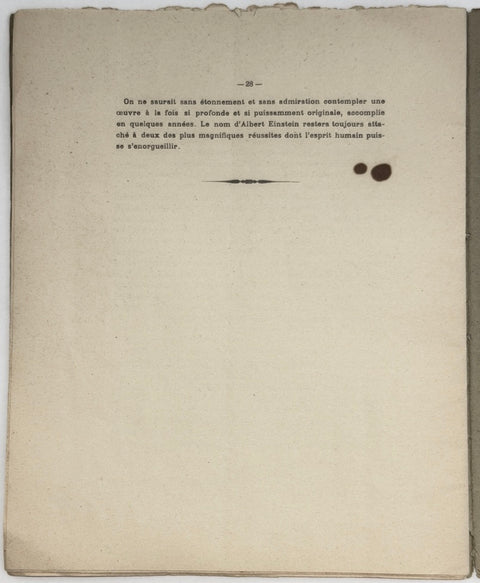 — 28 —

On ne saurait sans étonnement et sans admiration contempler une œuvre à la fois si profonde et si puissamment originale, accomplie en quelques années. Le nom d'Albert Einstein restera toujours attaché à deux des plus magnifiques réussites dont l'esprit humain puisse s'enorgueillir.